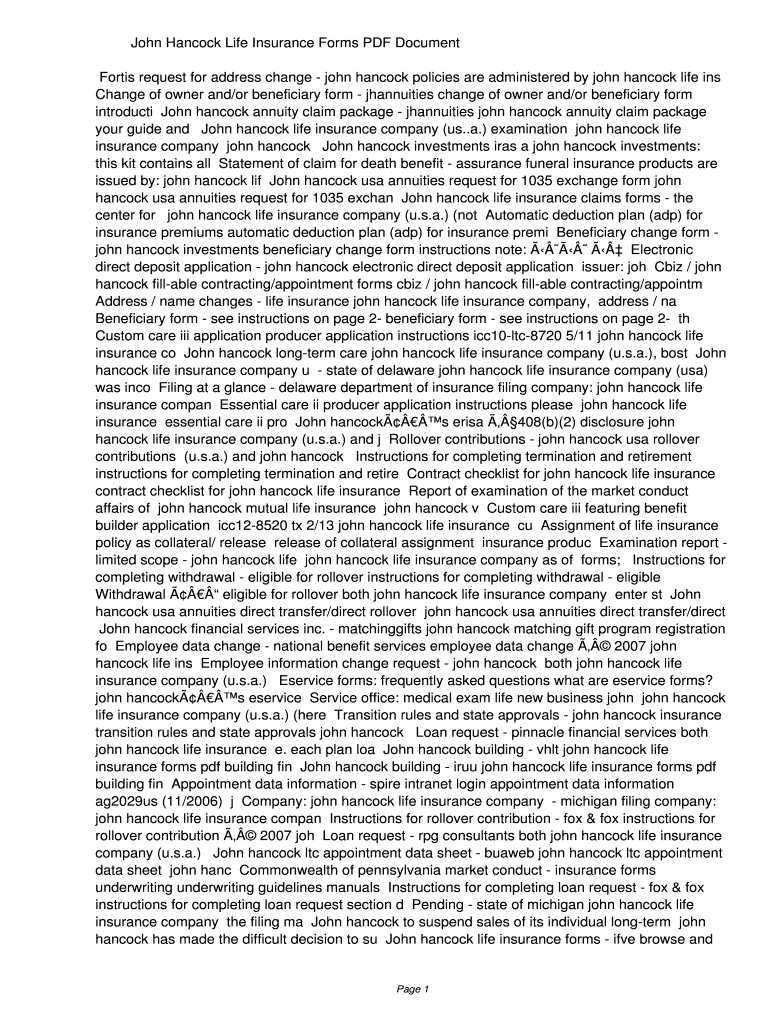 John Hancock Life Insurance Forms PDF Document

Fortis request for address change - john hancock policies are administered by john hancock life ins Change of owner and/or beneficiary form - jhannuities change of owner and/or beneficiary form introducti John hancock annuity claim package - jhannuities john hancock annuity claim package your guide and John hancock life insurance company (us..a.) examination john hancock life insurance company john hancock John hancock investments iras a john hancock investments: this kit contains all Statement of claim for death benefit - assurance funeral insurance products are issued by: john hancock lif John hancock usa annuities request for 1035 exchange form john hancock usa annuities request for 1035 exchan John hancock life insurance claims forms - the center for john hancock life insurance company (u.s.a.) (not Automatic deduction plan (adp) for insurance premiums automatic deduction plan (adp) for insurance premi Beneficiary change form - john hancock investments beneficiary change form instructions note: Ã‹Â˜Ã‹Â˜ Ã‹Â‡ Electronic direct deposit application - john hancock electronic direct deposit application issuer: joh Cbiz / john hancock fill-able contracting/appointment forms cbiz / john hancock fill-able contracting/appointm Address / name changes - life insurance john hancock life insurance company, address / na Beneficiary form - see instructions on page 2- beneficiary form - see instructions on page 2- th Custom care iii application producer application instructions icc10-ltc-8720 5/11 john hancock life insurance co John hancock long-term care john hancock life insurance company (u.s.a.), bost John hancock life insurance company u - state of delaware john hancock life insurance company (usa) was inco Filing at a glance - delaware department of insurance filing company: john hancock life insurance compan Essential care ii producer application instructions please john hancock life insurance essential care ii pro John hancockÃ¢Â€Â™s erisa Ã‚Â§408(b)(2) disclosure john hancock life insurance company (u.s.a.) and j Rollover contributions - john hancock usa rollover contributions (u.s.a.) and john hancock Instructions for completing termination and retirement instructions for completing termination and retire Contract checklist for john hancock life insurance contract checklist for john hancock life insurance Report of examination of the market conduct affairs of john hancock mutual life insurance john hancock v Custom care iii featuring benefit builder application icc12-8520 tx 2/13 john hancock life insurance cu Assignment of life insurance policy as collateral/ release release of collateral assignment insurance produc Examination report - limited scope - john hancock life john hancock life insurance company as of forms; Instructions for completing withdrawal - eligible for rollover instructions for completing withdrawal - eligible Withdrawal Ã¢Â€Â“ eligible for rollover both john hancock life insurance company enter st John hancock usa annuities direct transfer/direct rollover john hancock usa annuities direct transfer/direct John hancock financial services inc. - matchinggifts john hancock matching gift program registration fo Employee data change - national benefit services employee data change Ã‚Â© 2007 john hancock life ins Employee information change request - john hancock both john hancock life insurance company (u.s.a.) Eservice forms: frequently asked questions what are eservice forms? john hancockÃ¢Â€Â™s eservice Service office: medical exam life new business john john hancock life insurance company (u.s.a.) (here Transition rules and state approvals - john hancock insurance transition rules and state approvals john hancock Loan request - pinnacle financial services both john hancock life insurance e. each plan loa John hancock building - vhlt john hancock life insurance forms pdf building fin John hancock building - iruu john hancock life insurance forms pdf building fin Appointment data information - spire intranet login appointment data information ag2029us (11/2006) j Company: john hancock life insurance company - michigan filing company: john hancock life insurance compan Instructions for rollover contribution - fox & fox instructions for rollover contribution Ã‚Â© 2007 joh Loan request - rpg consultants both john hancock life insurance company (u.s.a.) John hancock ltc appointment data sheet - buaweb john hancock ltc appointment data sheet john hanc Commonwealth of pennsylvania market conduct - insurance forms underwriting underwriting guidelines manuals Instructions for completing loan request - fox & fox instructions for completing loan request section d Pending - state of michigan john hancock life insurance company the filing ma John hancock to suspend sales of its individual long-term john hancock has made the difficult decision to su John hancock life insurance forms - ifve browse and

Page 1